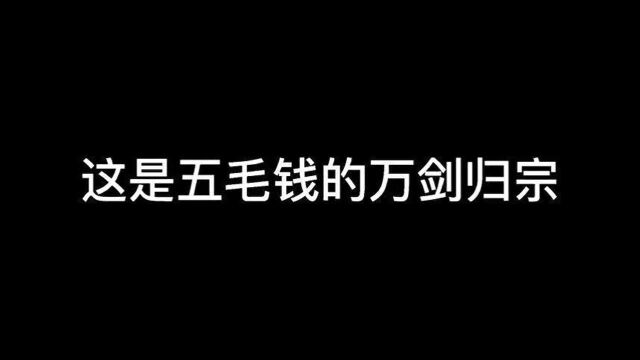 这是五毛钱的万剑归宗